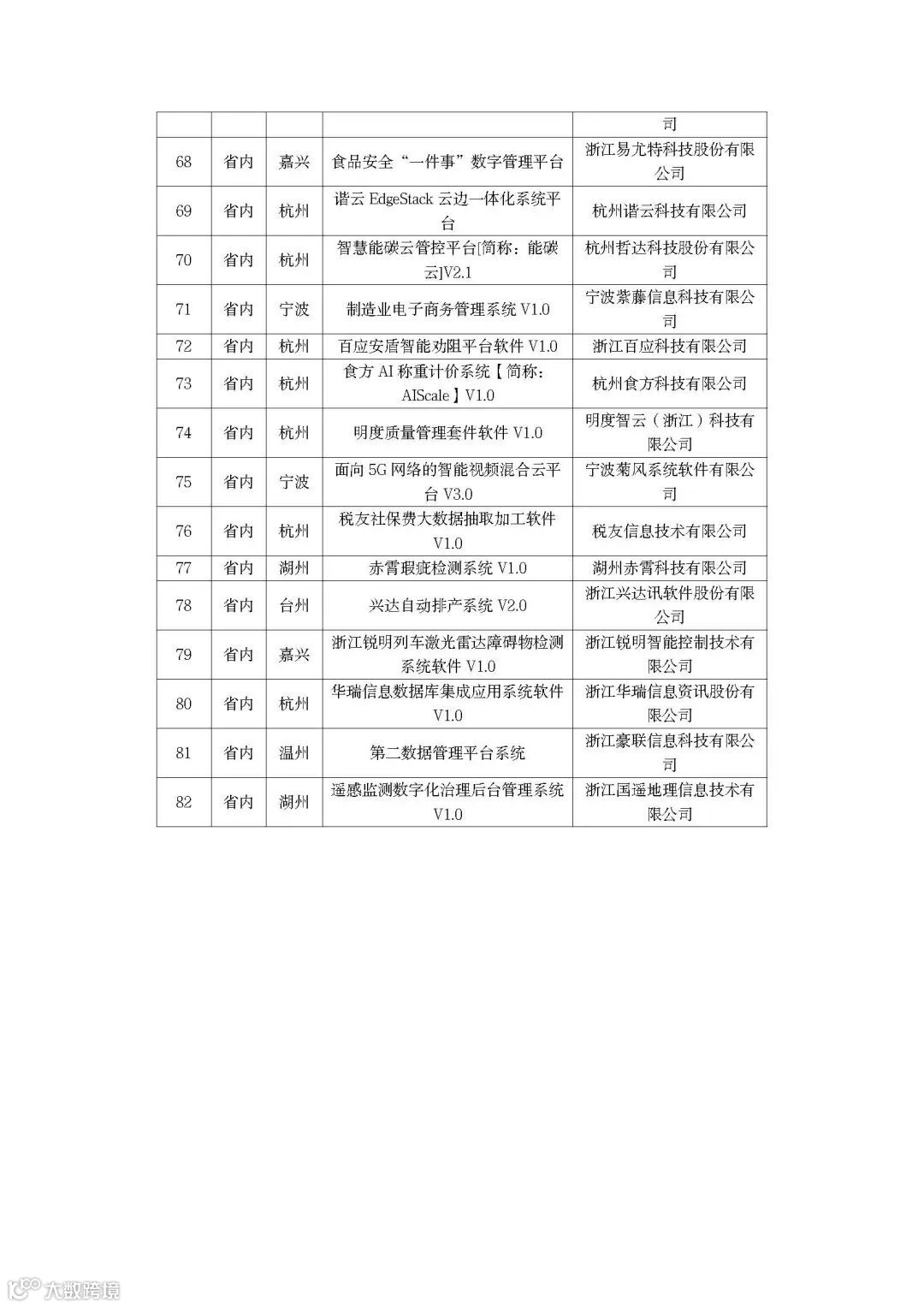 | | | | | 司 |
|---|---|---|---|---|
| 68 | 省内 | 嘉兴 | 食品安全“一件事”数字管理平台 | 浙江易尤特科技股份有限公司 |
| 69 | 省内 | 杭州 | 谐云 EdgeStack 云边一体化系统平台 | 杭州谐云科技有限公司 |
| 70 | 省内 | 杭州 | 智慧能碳云管控平台[简称：能碳云]V2.1 | 杭州哲达科技股份有限公司 |
| 71 | 省内 | 宁波 | 制造业电子商务管理系统 V1.0 | 宁波紫藤信息科技有限公司 |
| 72 | 省内 | 杭州 | 百应安盾智能劝阻平台软件 V1.0 | 浙江百应科技有限公司 |
| 73 | 省内 | 杭州 | 食方 AI 称重计价系统【简称：AIScale】V1.0 | 杭州食方科技有限公司 |
| 74 | 省内 | 杭州 | 明度质量管理套件软件 V1.0 | 明度智云（浙江）科技有限公司 |
| 75 | 省内 | 宁波 | 面向 5G 网络的智能视频混合云平台 V3.0 | 宁波菊风系统软件有限公司 |
| 76 | 省内 | 杭州 | 税友社保费大数据抽取加工软件 V1.0 | 税友信息技术有限公司 |
| 77 | 省内 | 湖州 | 赤霄瑕疵检测系统 V1.0 | 湖州赤霄科技有限公司 |
| 78 | 省内 | 台州 | 兴达自动排产系统 V2.0 | 浙江兴达讯软件股份有限公司 |
| 79 | 省内 | 嘉兴 | 浙江锐明列车激光雷达障碍物检测系统软件 V1.0 | 浙江锐明智能控制技术有限公司 |
| 80 | 省内 | 杭州 | 华瑞信息数据库集成应用系统软件 V1.0 | 浙江华瑞信息资讯股份有限公司 |
| 81 | 省内 | 温州 | 第二数据管理平台系统 | 浙江豪联信息科技有限公司 |
| 82 | 省内 | 湖州 | 遥感监测数字化治理后台管理系统 V1.0 | 浙江国遥地理信息技术有限公司 |

大数跨境